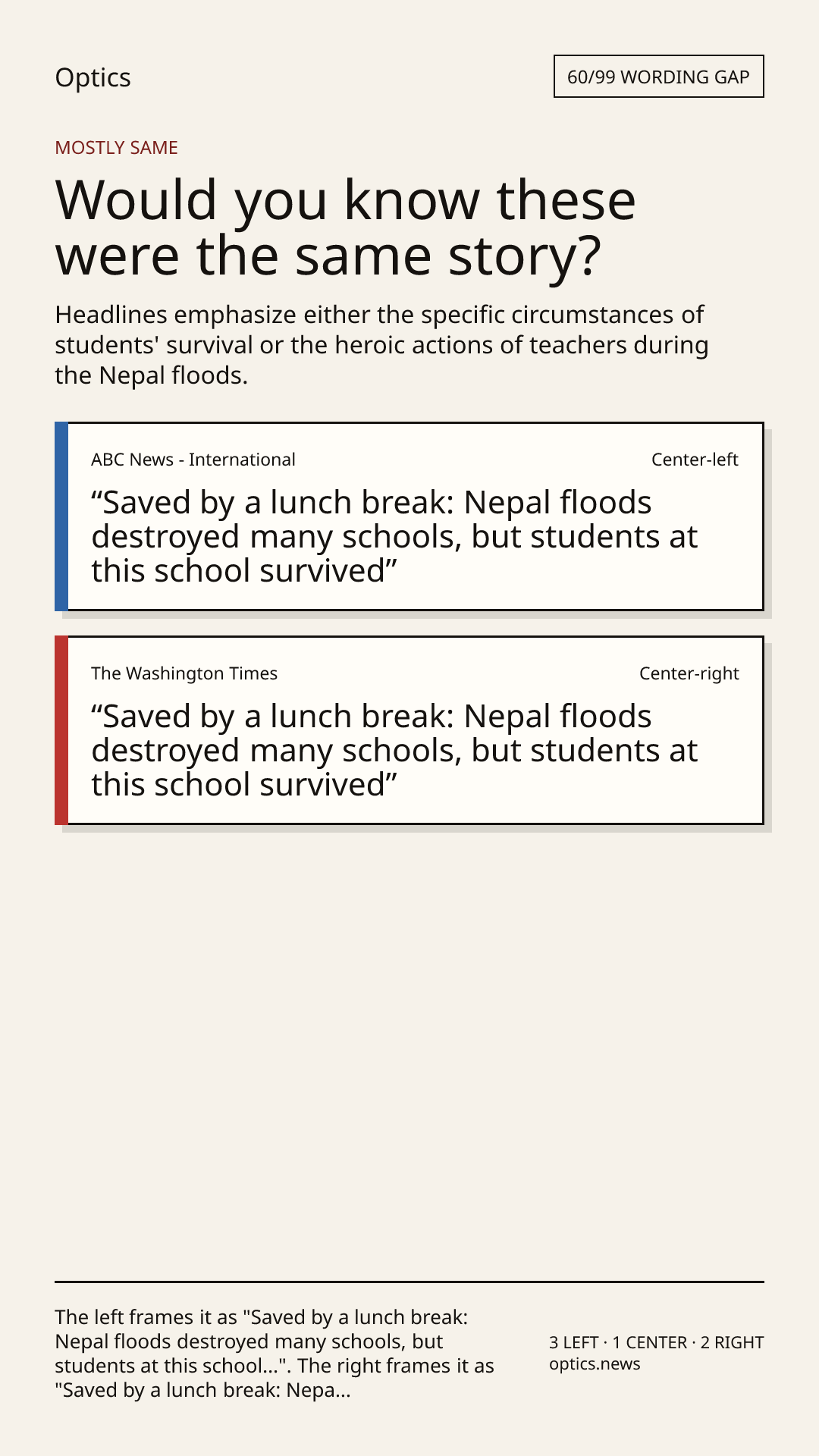 Optics

60/99 WORDING GAP

MOSTLY SAME

Would you know these were the same story?

Headlines emphasize either the specific circumstances of students' survival or the heroic actions of teachers during the Nepal floods.

ABC News - International

Center-left

“Saved by a lunch break: Nepal floods destroyed many schools, but students at this school survived”

The Washington Times

Center-right

“Saved by a lunch break: Nepal floods destroyed many schools, but students at this school survived”

The left frames it as "Saved by a lunch break: Nepal floods destroyed many schools, but students at this school...". The right frames it as "Saved by a lunch break: Nepa...

3 LEFT · 1 CENTER · 2 RIGHT
optics.news